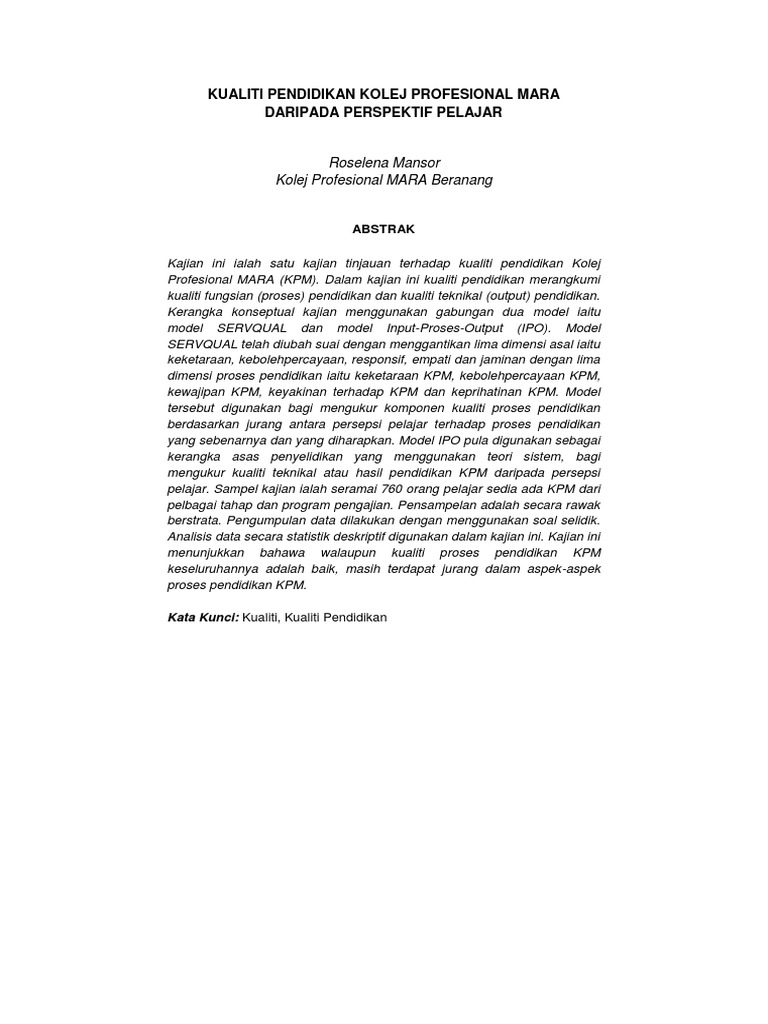 KUALITI PENDIDIKAN KOLEJ PROFESIONAL MARA
DARIPADA PERSPEKTIF PELAJAR

Roselena Mansor
Kolej Profesional MARA Beranang

ABSTRAK

Kajian ini ialah satu kajian tinjauan terhadap kualiti pendidikan Kolej Profesional MARA (KPM). Dalam kajian ini kualiti pendidikan merangkumi kualiti fungsian (proses) pendidikan dan kualiti teknikal (output) pendidikan. Kerangka konseptual kajian menggunakan gabungan dua model iaitu model SERVQUAL dan model Input-Proses-Output (IPO). Model SERVQUAL telah diubah suai dengan menggantikan lima dimensi asal iaitu keketaraan, kebolehpercayaan, responsif, empati dan jaminan dengan lima dimensi proses pendidikan iaitu keketaraan KPM, kebolehpercayaan KPM, kewajipan KPM, keyakinan terhadap KPM dan keprihatinan KPM. Model tersebut digunakan bagi mengukur komponen kualiti proses pendidikan berdasarkan jurang antara persepsi pelajar terhadap proses pendidikan yang sebenarnya dan yang diharapkan. Model IPO pula digunakan sebagai kerangka asas penyelidikan yang menggunakan teori sistem, bagi mengukur kualiti teknikal atau hasil pendidikan KPM daripada persepsi pelajar. Sampel kajian ialah seramai 760 orang pelajar sedia ada KPM dari pelbagai tahap dan program pengajian. Pensampelan adalah secara rawak berstrata. Pengumpulan data dilakukan dengan menggunakan soal selidik. Analisis data secara statistik deskriptif digunakan dalam kajian ini. Kajian ini menunjukkan bahawa walaupun kualiti proses pendidikan KPM keseluruhannya adalah baik, masih terdapat jurang dalam aspek-aspek proses pendidikan KPM.

Kata Kunci: Kualiti, Kualiti Pendidikan